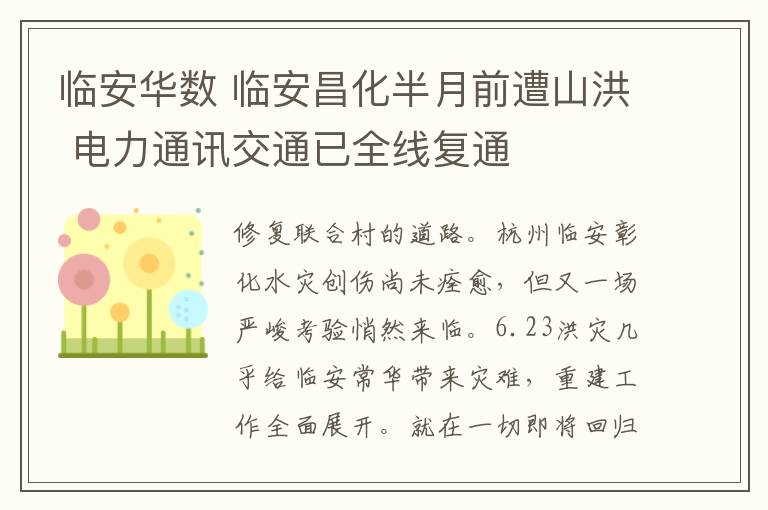 临安华数 临安昌化半月前遭山洪 电力通讯交通已全线复通

修复联合村的道路。杭州临安彰化水灾创伤尚未痊愈，但又一场严峻考验悄然来临。6.23洪灾几乎给临安常华带来灾难，重建工作全面展开。就在一切即将回归